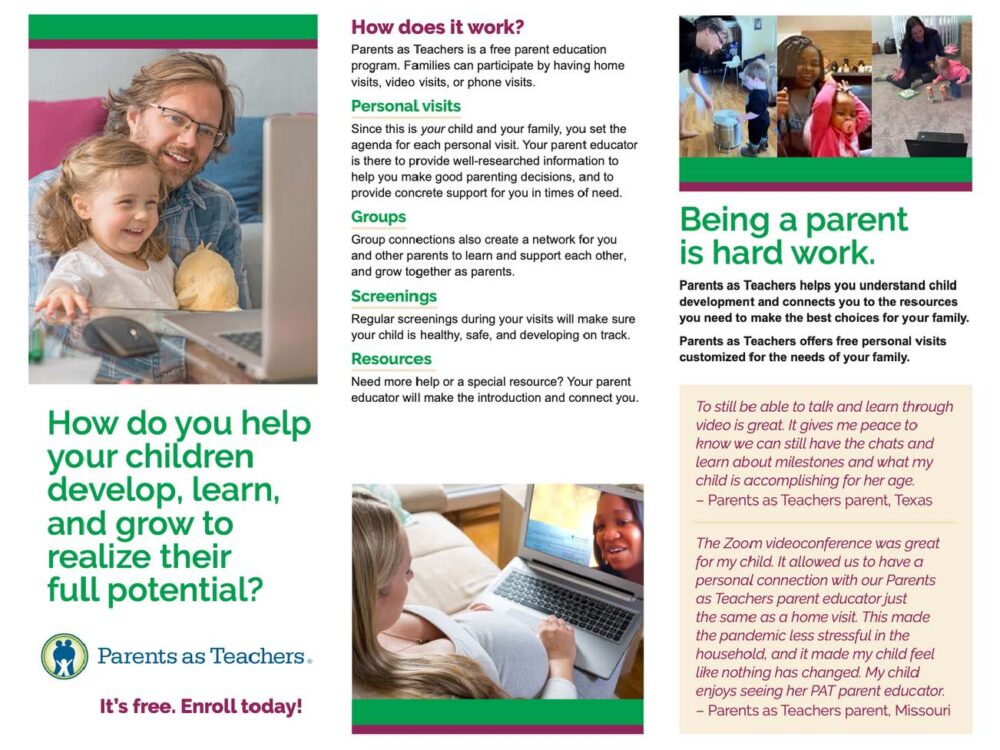 How do you help your children develop, learn, and grow to realize their full potential?

Parents as Teachers®

It's free. Enroll today!

How does it work?

Parents as Teachers is a free parent education program. Families can participate by having home visits, video visits, or phone visits.

Personal visits

Since this is your child and your family, you set the agenda for each personal visit. Your parent educator is there to provide well-researched information to help you make good parenting decisions, and to provide concrete support for you in times of need.

Groups

Group connections also create a network for you and other parents to learn and support each other, and grow together as parents.

Screenings

Regular screenings during your visits will make sure your child is healthy, safe, and developing on track.

Resources

Need more help or a special resource? Your parent educator will make the introduction and connect you.

Being a parent is hard work.

Parents as Teachers helps you understand child development and connects you to the resources you need to make the best choices for your family.

Parents as Teachers offers free personal visits customized for the needs of your family.

To still be able to talk and learn through video is great. It gives me peace to know we can still have the chats and learn about milestones and what my child is accomplishing for her age.
– Parents as Teachers parent, Texas

The Zoom videoconference was great for my child. It allowed us to have a personal connection with our Parents as Teachers parent educator just the same as a home visit. This made the pandemic less stressful in the household, and it made my child feel like nothing has changed. My child enjoys seeing her PAT parent educator.
– Parents as Teachers parent, Missouri